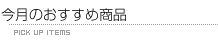 今月のおすすめ商品

PICK UP ITEMS